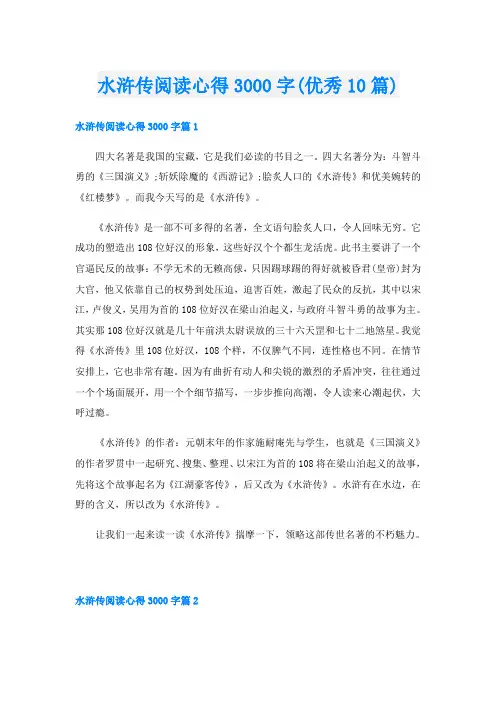 水浒传阅读心得3000字(优秀10篇)

水浒传阅读心得3000字篇1

四大名著是我国的宝藏，它是我们必读的书目之一。四大名著分为：斗智斗勇的《三国演义》;斩妖除魔的《西游记》;脍炙人口的《水浒传》和优美婉转的《红楼梦》。而我今天写的是《水浒传》。

《水浒传》是一部不可多得的名著，全文语句脍炙人口，令人回味无穷。它成功的塑造出108位好汉的形象，这些好汉个个都生龙活虎。此书主要讲了一个官逼民反的故事：不学无术的无赖高俅，只因踢球踢的得好就被昏君(皇帝)封为大官，他又依靠自己的权势到处压迫，迫害百姓，激起了民众的反抗，其中以宋江，卢俊义，吴用为首的108位好汉在梁山泊起义，与政府斗智斗勇的故事为主。其实那108位好汉就是几十年前洪太尉误放的三十六天罡和七十二地煞星。我觉得《水浒传》里108位好汉，108个样，不仅脾气不同，连性格也不同。在情节安排上，它也非常有趣。因为有曲折有动人和尖锐的激烈的矛盾冲突，往往通过一个个场面展开，用一个个细节描写，一步步推向高潮，令人读来心潮起伏，大呼过瘾。

《水浒传》的作者：元朝末年的作家施耐庵先与学生，也就是《三国演义》的作者罗贯中一起研究、搜集、整理、以宋江为首的108将在梁山泊起义的故事，先将这个故事起名为《江湖豪客传》，后又改为《水浒传》。水浒有在水边，在野的含义，所以改为《水浒传》。

让我们一起来读一读《水浒传》揣摩一下，领略这部传世名著的不朽魅力。

水浒传阅读心得3000字篇2